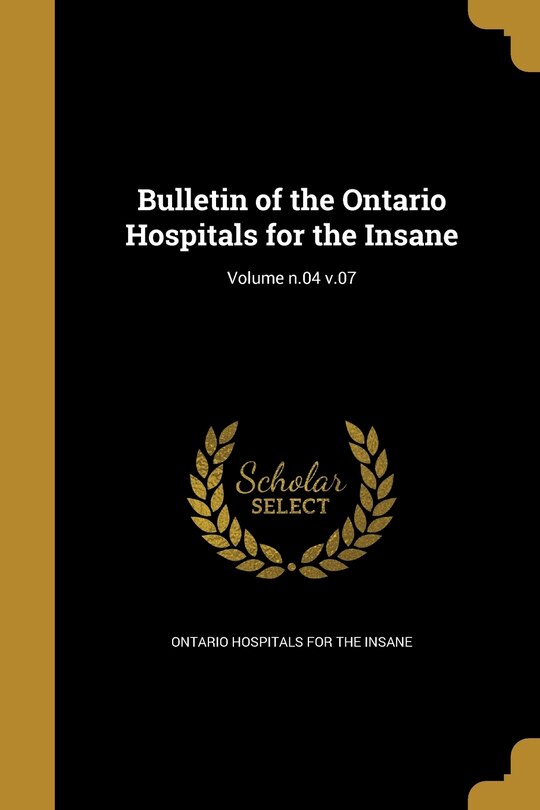 Bulletin of the Ontario Hospitals for the Insane

Volume n.04 v.07

Scholar SELECT

ONTARIO HOSPITALS FOR THE INSANE